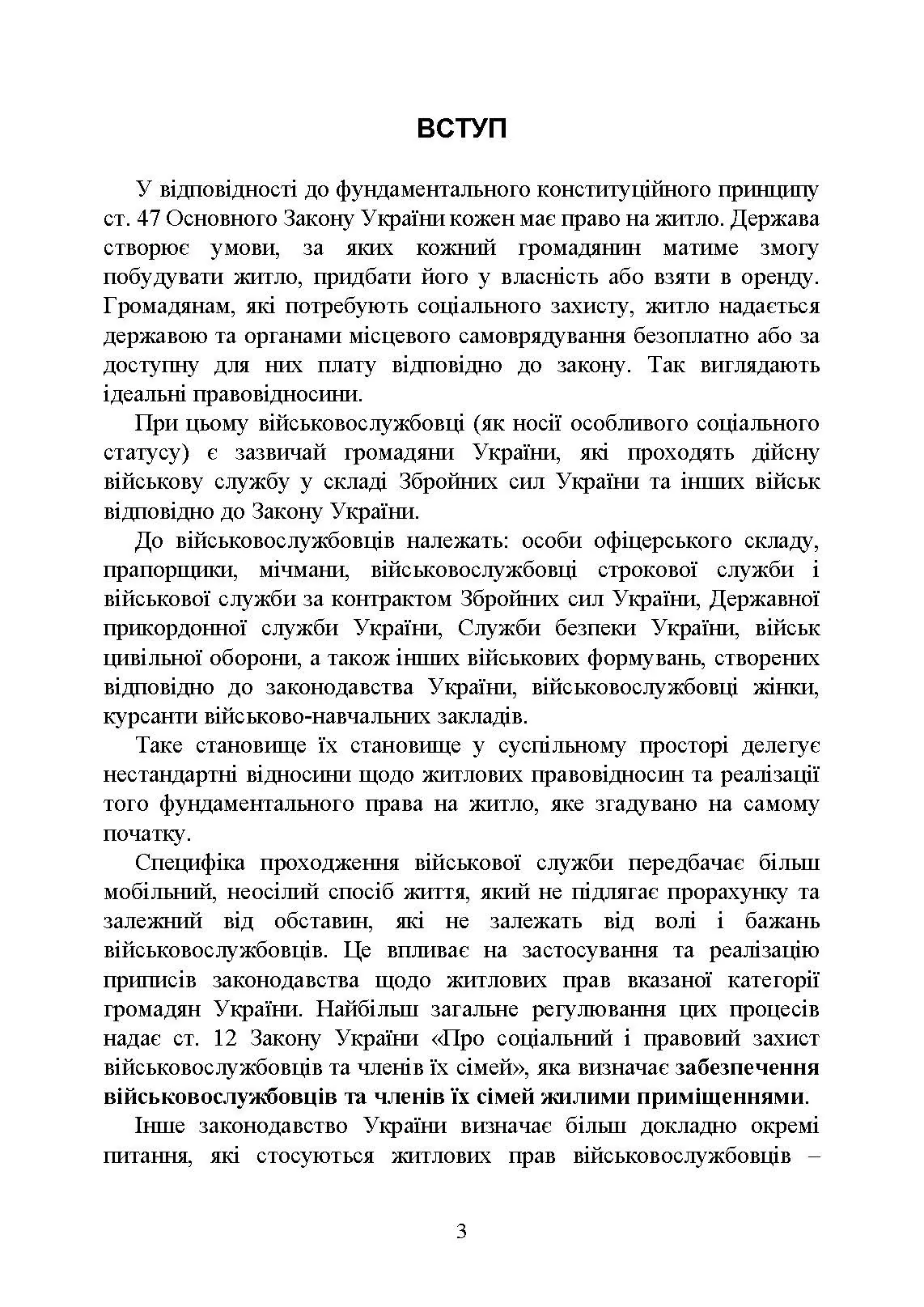 ВСТУП

У відповідності до фундаментального конституційного принципу ст. 47 Основного Закону України кожен має право на житло. Держава створює умови, за яких кожний громадянин матиме змогу побудувати житло, придбати його у власність або взяти в оренду. Громадянам, які потребують соціального захисту, житло надається державою та органами місцевого самоврядування безоплатно або за доступну для них плату відповідно до закону. Так виглядають ідеальні правовідносини.

При цьому військовослужбовці (як носії особливого соціального статусу) є зазвичай громадяни України, які проходять дійсну військову службу у складі Збройних сил України та інших військ відповідно до Закону України.

До військовослужбовців належать: особи офіцерського складу, прапорщики, мічмани, військовослужбовці строкової служби і військової служби за контрактом Збройних сил України, Державної прикордонної служби України, Служби безпеки України, військ цивільної оборони, а також інших військових формувань, створених відповідно до законодавства України, військовослужбовці жінки, курсанти військово-навчальних закладів.

Таке становище їх становище у суспільному просторі делегує нестандартні відносини щодо житлових правовідносин та реалізації того фундаментального права на житло, яке згадувано на самому початку.

Специфіка проходження військової служби передбачає більш мобільний, неосілий спосіб життя, який не підлягає прорахунку та залежний від обставин, які не залежать від волі і бажань військовослужбовців. Це впливає на застосування та реалізацію приписів законодавства щодо житлових прав вказаної категорії громадян України. Найбільш загальне регулювання цих процесів надає ст. 12 Закону України «Про соціальний і правовий захист військовослужбовців та членів їх сімей», яка визначає забезпечення військовослужбовців та членів їх сімей жилими приміщеннями.

Інше законодавство України визначає більш докладно окремі питання, які стосуються житлових прав військовослужбовців –

3